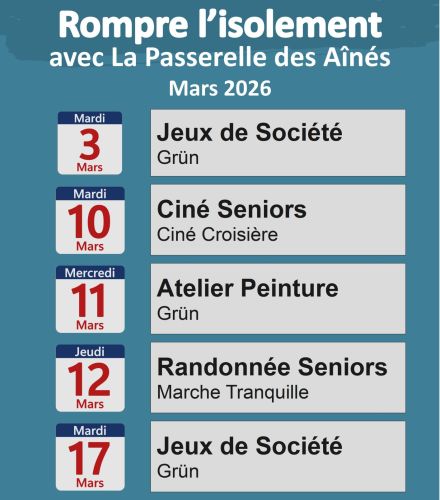 Rompre l'isolement
avec La Passerelle des Aînés
Mars 2026

Mardi
3
Mars

Jeux de Société
Grün

Mardi
10
Mars

Ciné Seniors
Ciné Croisière

Mercredi
11
Mars

Atelier Peinture
Grün

Jeudi
12
Mars

Randonnée Seniors
Marche Tranquille

Mardi
17
Mars

Jeux de Société
Grün